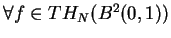 $\forall f \in TH_N(B^2(0,1))$